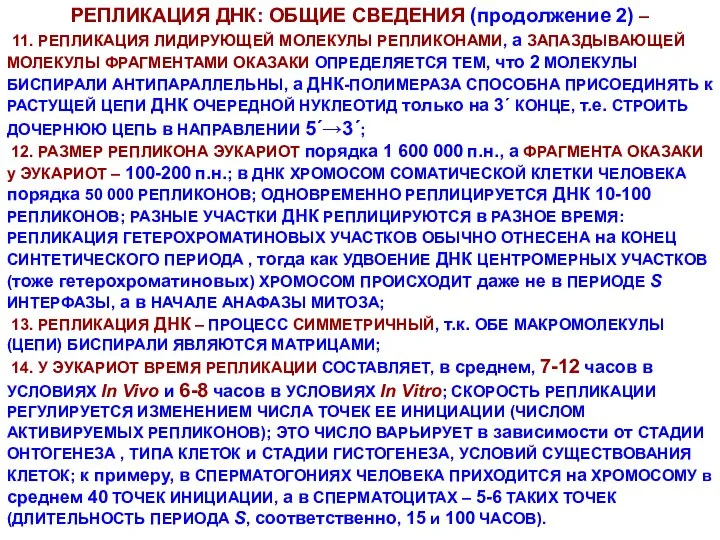 РЕПЛИКАЦИЯ ДНК: ОБЩИЕ СВЕДЕНИЯ (продолжение 2) –

11. РЕПЛИКАЦИЯ ЛИДИРУЮЩЕЙ МОЛЕКУЛЫ РЕПЛИКОНАМИ, а ЗАПАЗДЫВАЮЩЕЙ МОЛЕКУЛЫ ФРАГМЕНТАМИ ОКАЗАКИ ОПРЕДЕЛЯЕТСЯ ТЕМ, что 2 МОЛЕКУЛЫ БИСПИРАЛИ АНТИПАРАЛЛЕЛЬНЫ, а ДНК-ПОЛИМЕРАЗА СПОСОБНА ПРИСОЕДИНЯТЬ к РАСТУЩЕЙ ЦЕПИ ДНК ОЧЕРЕДНОЙ НУКЛЕОТИД только на 3´ КОНЦЕ, т.е. СТРОИТЬ ДОЧЕРНЮЮ ЦЕПЬ в НАПРАВЛЕНИИ 5´→3´;

12. РАЗМЕР РЕПЛИКОНА ЭУКАРИОТ порядка 1 600 000 п.н., а ФРАГМЕНТА ОКАЗАКИ у ЭУКАРИОТ – 100-200 п.н.; в ДНК ХРОМОСОМ СОМАТИЧЕСКОЙ КЛЕТКИ ЧЕЛОВЕКА порядка 50 000 РЕПЛИКОНОВ; ОДНОВРЕМЕННО РЕПЛИЦИРУЕТСЯ ДНК 10-100 РЕПЛИКОНОВ; РАЗНЫЕ УЧАСТКИ ДНК РЕПЛИЦИРУЮТСЯ в РАЗНОЕ ВРЕМЯ: РЕПЛИКАЦИЯ ГЕТЕРОХРОМАТИНОВЫХ УЧАСТКОВ ОБЫЧНО ОТНЕСЕНА на КОНЕЦ СИНТЕТИЧЕСКОГО ПЕРИОДА , тогда как УДВОЕНИЕ ДНК ЦЕНТРОМЕРНЫХ УЧАСТКОВ (тоже гетерохроматиновых) ХРОМОСОМ ПРОИСХОДИТ даже не в ПЕРИОДЕ S ИНТЕРФАЗЫ, а в НАЧАЛЕ АНАФАЗЫ МИТОЗА;

13. РЕПЛИКАЦИЯ ДНК – ПРОЦЕСС СИММЕТРИЧНЫЙ, т.к. ОБЕ МАКРОМОЛЕКУЛЫ (ЦЕПИ) БИСПИРАЛИ ЯВЛЯЮТСЯ МАТРИЦАМИ;

14. У ЭУКАРИОТ ВРЕМЯ РЕПЛИКАЦИИ СОСТАВЛЯЕТ, в среднем, 7-12 часов в УСЛОВИЯХ In Vivo и 6-8 часов в УСЛОВИЯХ In Vitro; СКОРОСТЬ РЕПЛИКАЦИИ РЕГУЛИРУЕТСЯ ИЗМЕНЕНИЕМ ЧИСЛА ТОЧЕК ЕЕ ИНИЦИАЦИИ (ЧИСЛОМ АКТИВИРУЕМЫХ РЕПЛИКОНОВ); ЭТО ЧИСЛО ВАРЬИРУЕТ в зависимости от СТАДИИ ОНТОГЕНЕЗА , ТИПА КЛЕТОК и СТАДИИ ГИСТОГЕНЕЗА, УСЛОВИЙ СУЩЕСТВОВАНИЯ КЛЕТОК; к примеру, в СПЕРМАТОГОНИЯХ ЧЕЛОВЕКА ПРИХОДИТСЯ на ХРОМОСОМУ в среднем 40 ТОЧЕК ИНИЦИАЦИИ, а в СПЕРМАТОЦИТАХ – 5-6 ТАКИХ ТОЧЕК (ДЛИТЕЛЬНОСТЬ ПЕРИОДА S, соответственно, 15 и 100 ЧАСОВ).